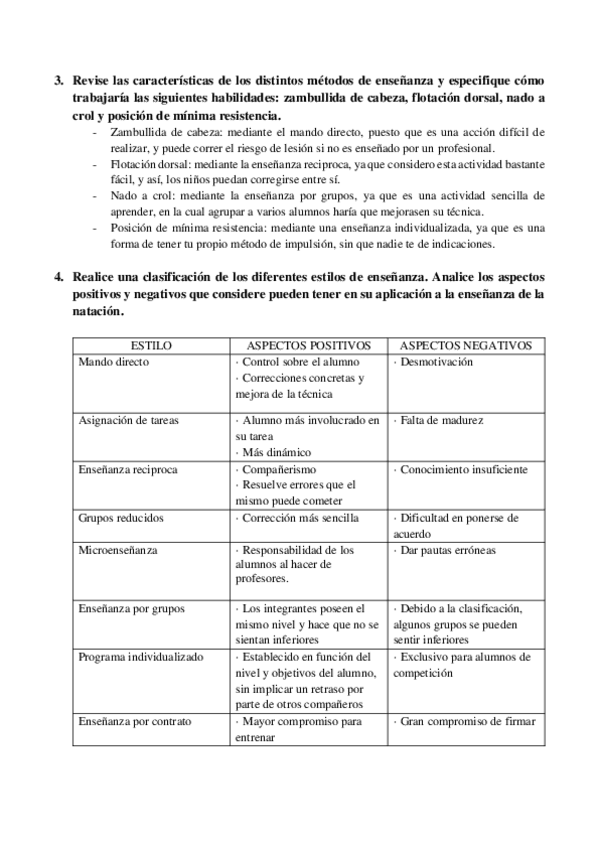 3. Revise las características de los distintos métodos de enseñanza y especifique cómo trabajaría las siguientes habilidades: zambullida de cabeza, flotación dorsal, nado a crol y posición de mínima resistencia.

- Zambullida de cabeza: mediante el mando directo, puesto que es una acción difícil de realizar, y puede correr el riesgo de lesión si no es enseñado por un profesional.
- Flotación dorsal: mediante la enseñanza reciproca, ya que considero esta actividad bastante fácil, y así, los niños puedan corregirse entre sí.
- Nado a crol: mediante la enseñanza por grupos, ya que es una actividad sencilla de aprender, en la cual agrupar a varios alumnos haría que mejorasen su técnica.
- Posición de mínima resistencia: mediante una enseñanza individualizada, ya que es una forma de tener tu propio método de impulsión, sin que nadie te de indicaciones.

4. Realice una clasificación de los diferentes estilos de enseñanza. Analice los aspectos positivos y negativos que considere pueden tener en su aplicación a la enseñanza de la natación.

| ESTILO | ASPECTOS POSITIVOS | ASPECTOS NEGATIVOS |
|---|---|---|
| Mando directo | · Control sobre el alumno · Correcciones concretas y mejora de la técnica | · Desmotivación |
| Asignación de tareas | · Alumno más involucrado en su tarea · Más dinámico | · Falta de madurez |
| Enseñanza reciproca | · Compañerismo · Resuelve errores que el mismo puede cometer | · Conocimiento insuficiente |
| Grupos reducidos | · Corrección más sencilla | · Dificultad en ponerse de acuerdo |
| Microenseñanza | · Responsabilidad de los alumnos al hacer de profesores. | · Dar pautas erróneas |
| Enseñanza por grupos | · Los integrantes poseen el mismo nivel y hace que no se sientan inferiores | · Debido a la clasificación, algunos grupos se pueden sentir inferiores |
| Programa individualizado | · Establecido en función del nivel y objetivos del alumno, sin implicar un retraso por parte de otros compañeros | · Exclusivo para alumnos de competición |
| Enseñanza por contrato | · Mayor compromiso para entrenar | · Gran compromiso de firmar |